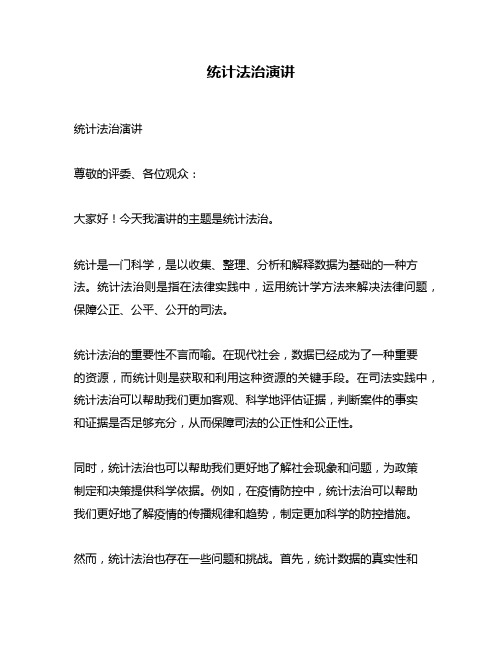 统计法治演讲

统计法治演讲

尊敬的评委、各位观众：

大家好！今天我演讲的主题是统计法治。

统计是一门科学，是以收集、整理、分析和解释数据为基础的一种方法。统计法治则是指在法律实践中，运用统计学方法来解决法律问题，保障公正、公平、公开的司法。

统计法治的重要性不言而喻。在现代社会，数据已经成为了一种重要的资源，而统计则是获取和利用这种资源的关键手段。在司法实践中，统计法治可以帮助我们更加客观、科学地评估证据，判断案件的事实和证据是否足够充分，从而保障司法的公正性和公正性。

同时，统计法治也可以帮助我们更好地了解社会现象和问题，为政策制定和决策提供科学依据。例如，在疫情防控中，统计法治可以帮助我们更好地了解疫情的传播规律和趋势，制定更加科学的防控措施。

然而，统计法治也存在一些问题和挑战。首先，统计数据的真实性和